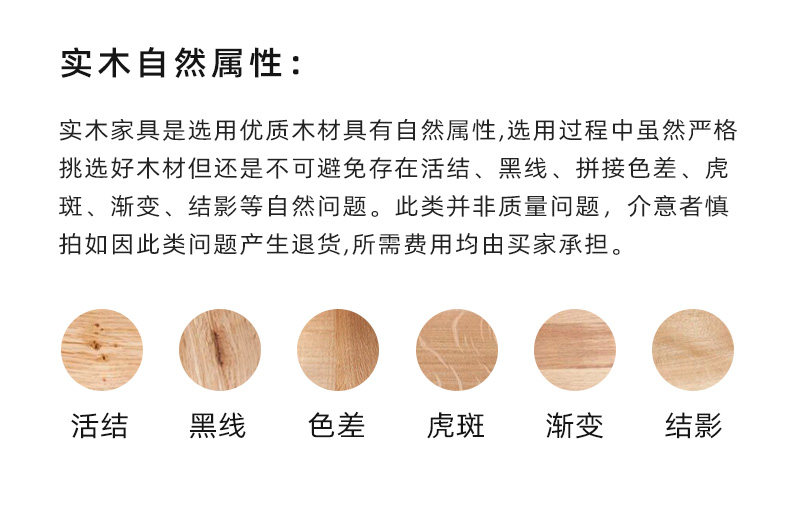 实木自然属性：

实木家具是选用优质木材具有自然属性,选用过程中虽然严格挑选好木材但还是不可避免存在活结、黑线、拼接色差、虎斑、渐变、结影等自然问题。此类并非质量问题，介意者慎拍如因此类问题产生退货,所需费用均由买家承担。

活结 黑线 色差 虎斑 渐变 结影